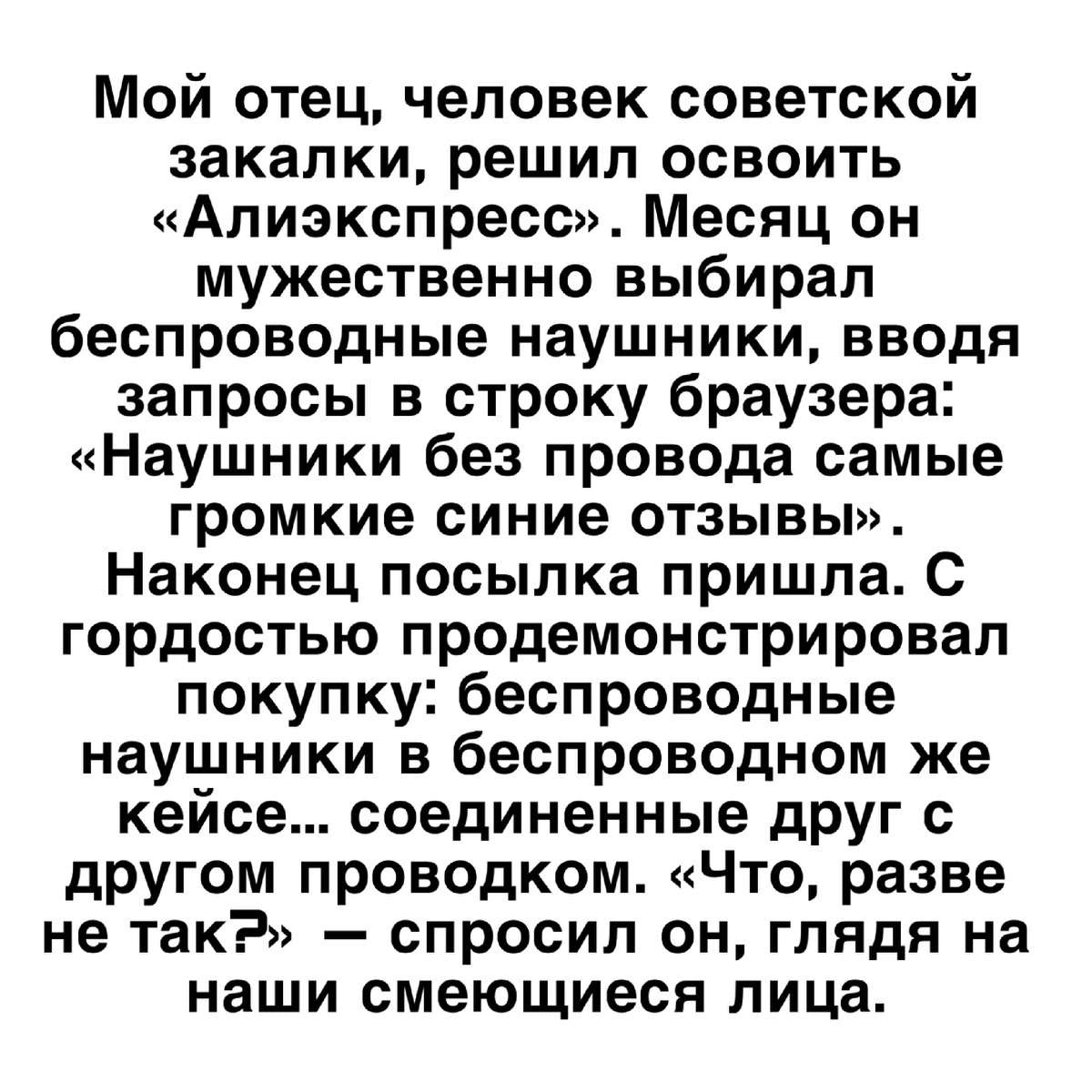 Мой отец, человек советской закалки, решил освоить «Алиэкспресс». Месяц он мужественно выбирал беспроводные наушники, вводя запросы в строку браузера: «Наушники без провода самые громкие синие отзывы». Наконец посылка пришла. С гордостью продемонстрировал покупку: беспроводные наушники в беспроводном же кейсе... соединенные друг с другом проводком. «Что, разве не так?» — спросил он, глядя на наши смеющиеся лица.